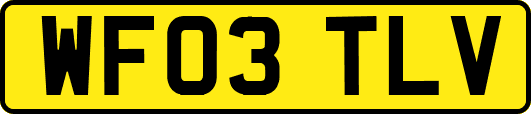 WF03 TLV